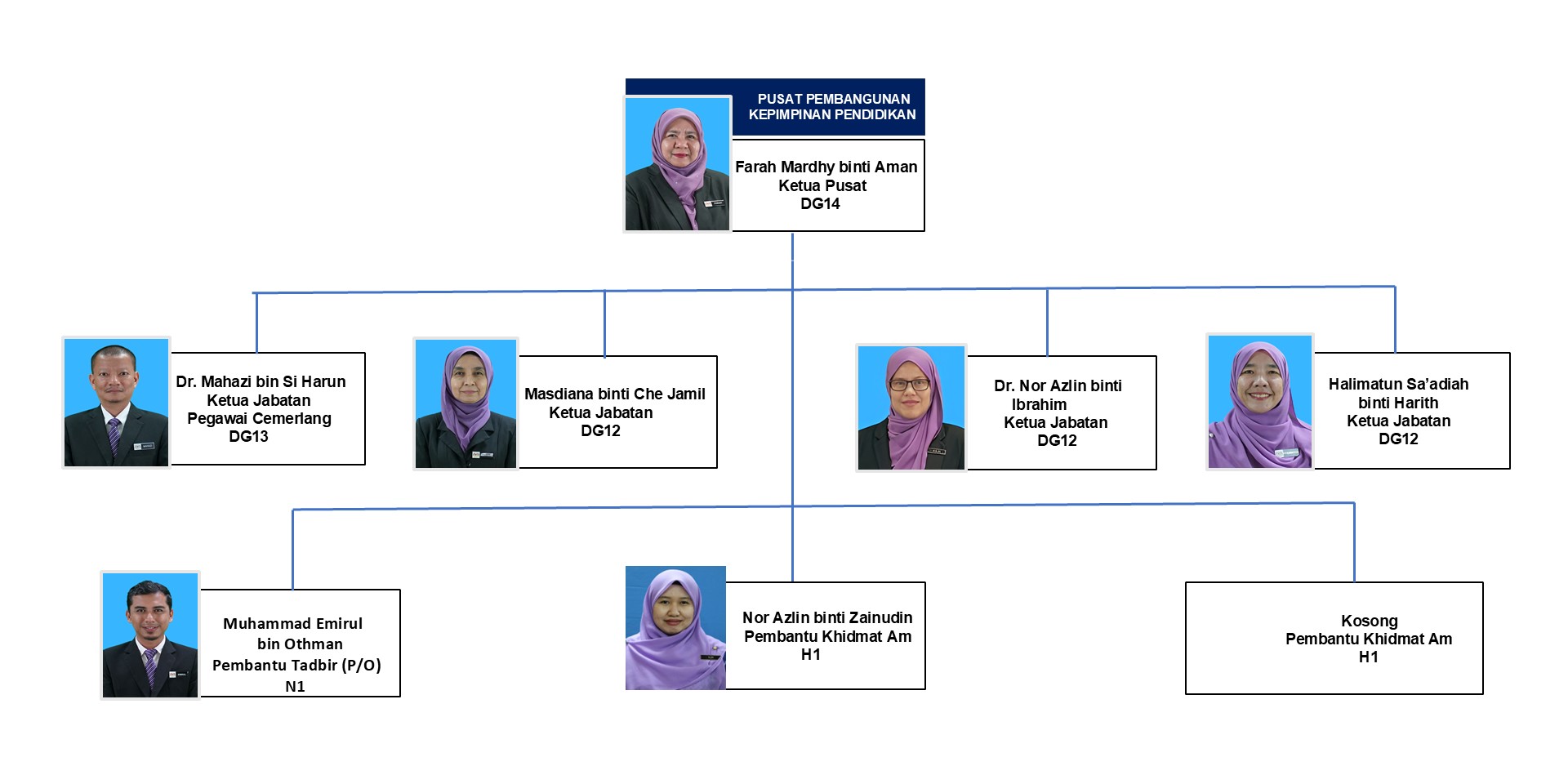 PUSAT PEMBANGUNAN KEPIMPINAN PENDIDIKAN

Farah Mardhy binti Aman
Ketua Pusat
DG14

Dr. Mahazi bin Si Harun
Ketua Jabatan
Pegawai Cemerlang
DG13

Masdiana binti Che Jamil
Ketua Jabatan
DG12

Dr. Nor Azlin binti Ibrahim
Ketua Jabatan
DG12

Halimatun Sa'adiah binti Harith
Ketua Jabatan
DG12

Muhammad Emirul bin Othman
Pembantu Tadbir (P/O)
N1

Nor Azlin binti Zainudin
Pembantu Khidmat Am
H1

Kosong
Pembantu Khidmat Am
H1